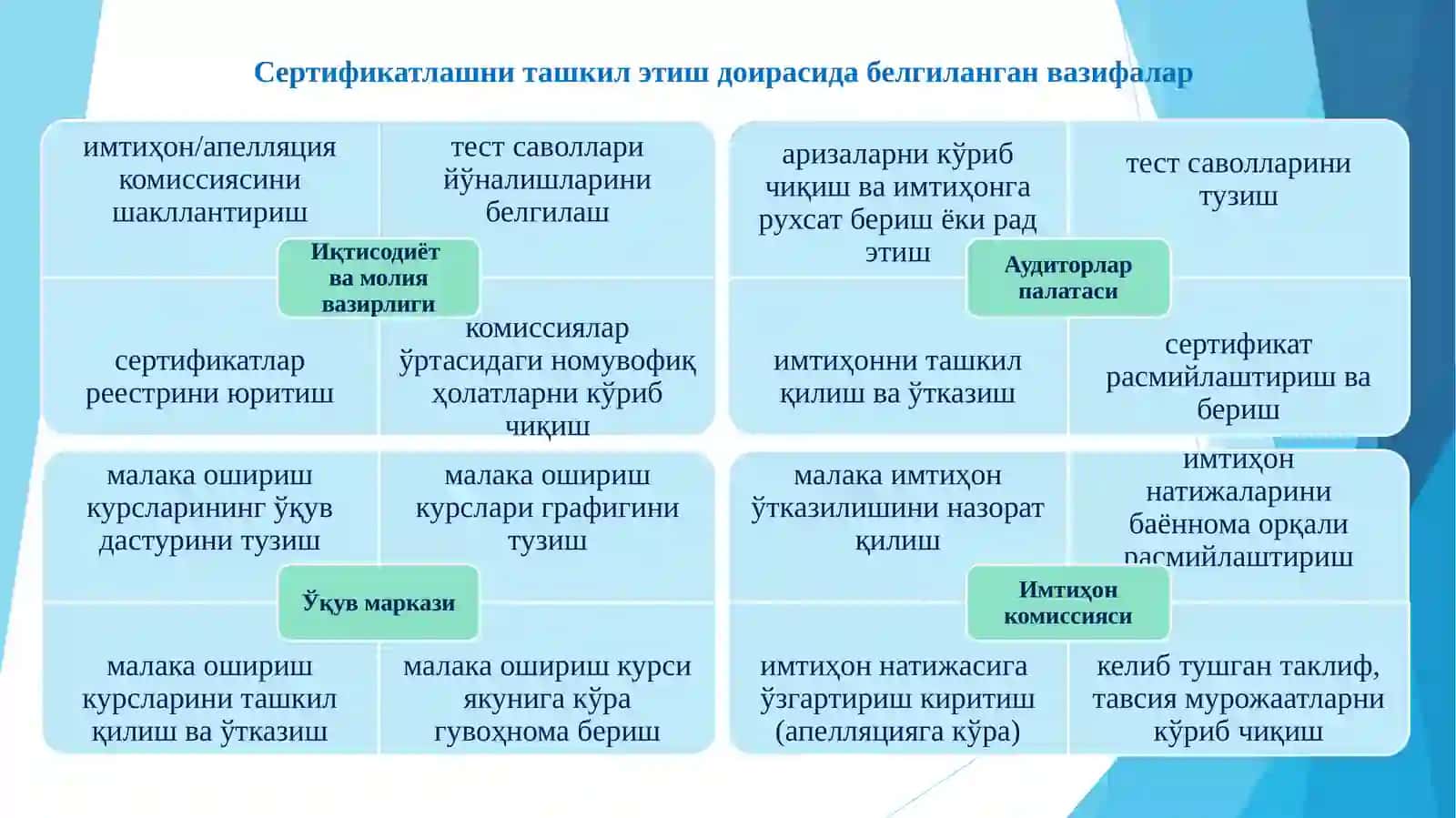 Сертификатлашни ташкил этиш доирасида белгиланган вазифалар

имтиҳон/апелляция комиссиясини шакллантириш

тест саволлари йўналишларини белгилаш

Иқтисодиёт ва молия вазирлиги

сертификатлар реестрини юритиш

комиссиялар ўртасидаги номувофиқ ҳолатларни кўриб чиқиш

аризаларни кўриб чиқиш ва имтиҳонга рухсат бериш ёки рад этиш

тест саволларини тузиш

Аудиторлар палатаси

имтиҳонни ташкил қилиш ва ўтказиш

сертификат расмийлаштириш ва бериш

малака ошириш курсларининг ўқув дастурини тузиш

малака ошириш курслари графигини тузиш

Ўқув маркази

малака ошириш курсларини ташкил қилиш ва ўтказиш

малака ошириш курси якунига кўра гувоҳнома бериш

малака имтиҳон ўтказилишини назорат қилиш

имтиҳон натижаларини баённома орқали расмийлаштириш

Имтиҳон комиссияси

имтиҳон натижасига ўзгартириш киритиш (апелляцияга кўра)

келиб тушган таклиф, тавсия мурожаатларни кўриб чиқиш